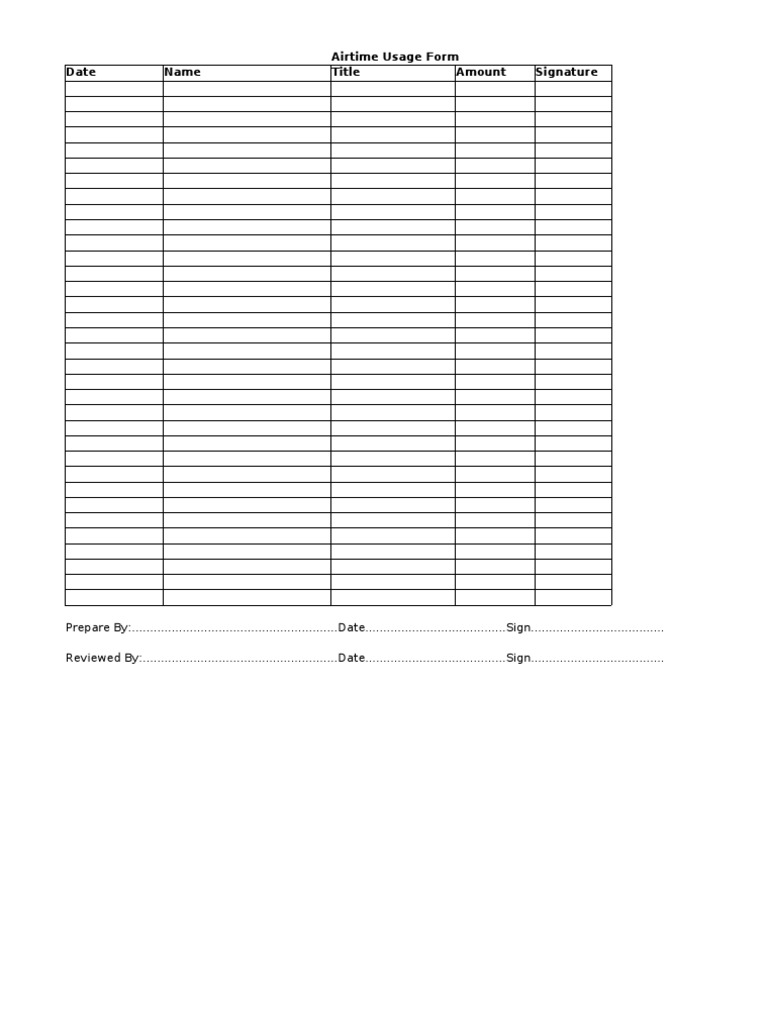 Airtime Usage Form

| Date | Name | Title | Amount | Signature |
|---|---|---|---|---|
| | | | | |
| | | | | |
| | | | | |
| | | | | |
| | | | | |
| | | | | |
| | | | | |
| | | | | |
| | | | | |
| | | | | |
| | | | | |
| | | | | |
| | | | | |
| | | | | |
| | | | | |
| | | | | |
| | | | | |
| | | | | |
| | | | | |
| | | | | |
| | | | | |
| | | | | |
| | | | | |
| | | | | |
| | | | | |
| | | | | |
| | | | | |
| | | | | |
| | | | | |
| | | | | |
| | | | | |
| | | | | |
| | | | | |
| | | | | |

Prepare By:____Date____Sign____

Reviewed By:____Date____Sign____